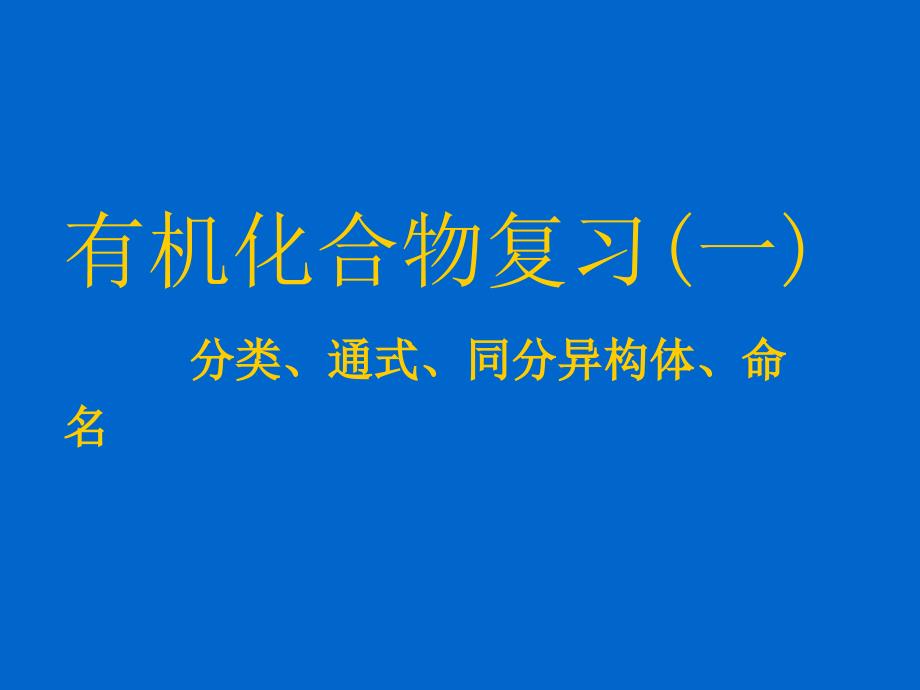 有机化合物复习(一)

分类、通式、同分异构体、命名